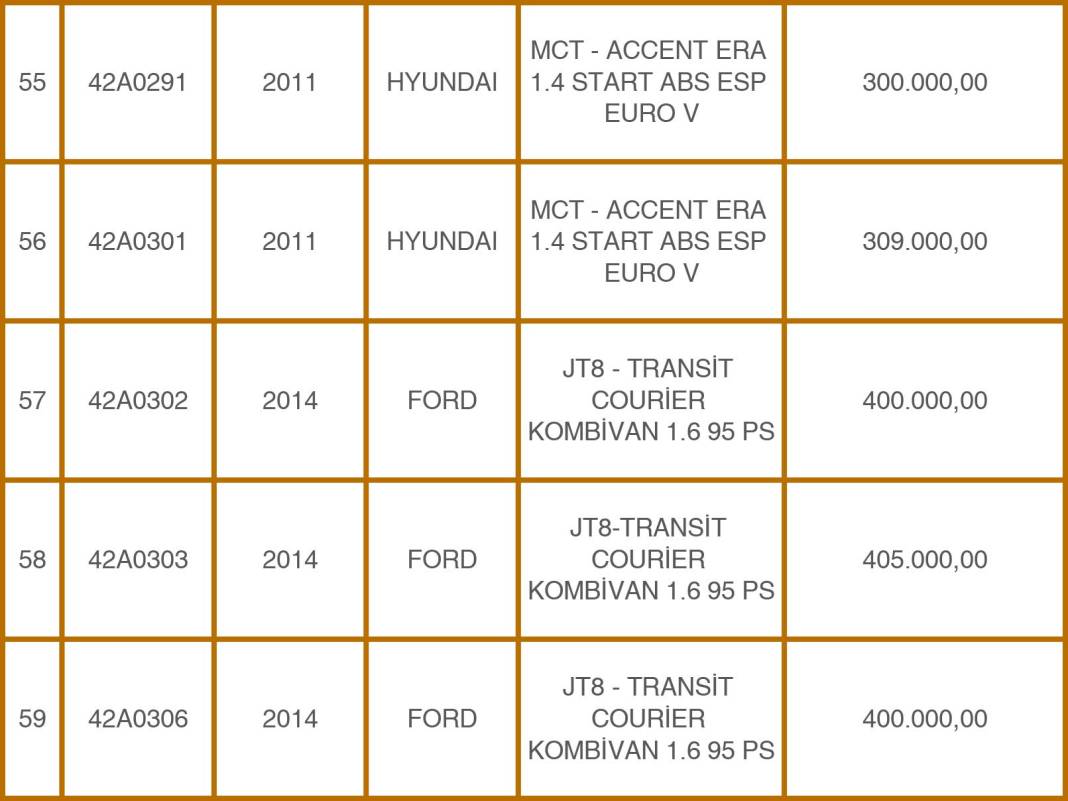 | 55 | 42A0291 | 2011 | HYUNDAI | MCT - ACCENT ERA 1.4 START ABS ESP EURO V | 300.000,00 |
|---|---|---|---|---|---|
| 56 | 42A0301 | 2011 | HYUNDAI | MCT - ACCENT ERA 1.4 START ABS ESP EURO V | 309.000,00 |
| 57 | 42A0302 | 2014 | FORD | JT8 - TRANSİT COURİER KOMBİVAN 1.6 95 PS | 400.000,00 |
| 58 | 42A0303 | 2014 | FORD | JT8-TRANSİT COURİER KOMBİVAN 1.6 95 PS | 405.000,00 |
| 59 | 42A0306 | 2014 | FORD | JT8 - TRANSİT COURİER KOMBİVAN 1.6 95 PS | 400.000,00 |